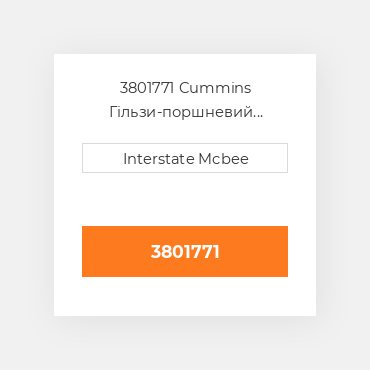 3801771 Cummins Гільзи-поршневий...

Interstate Mcbee

3801771